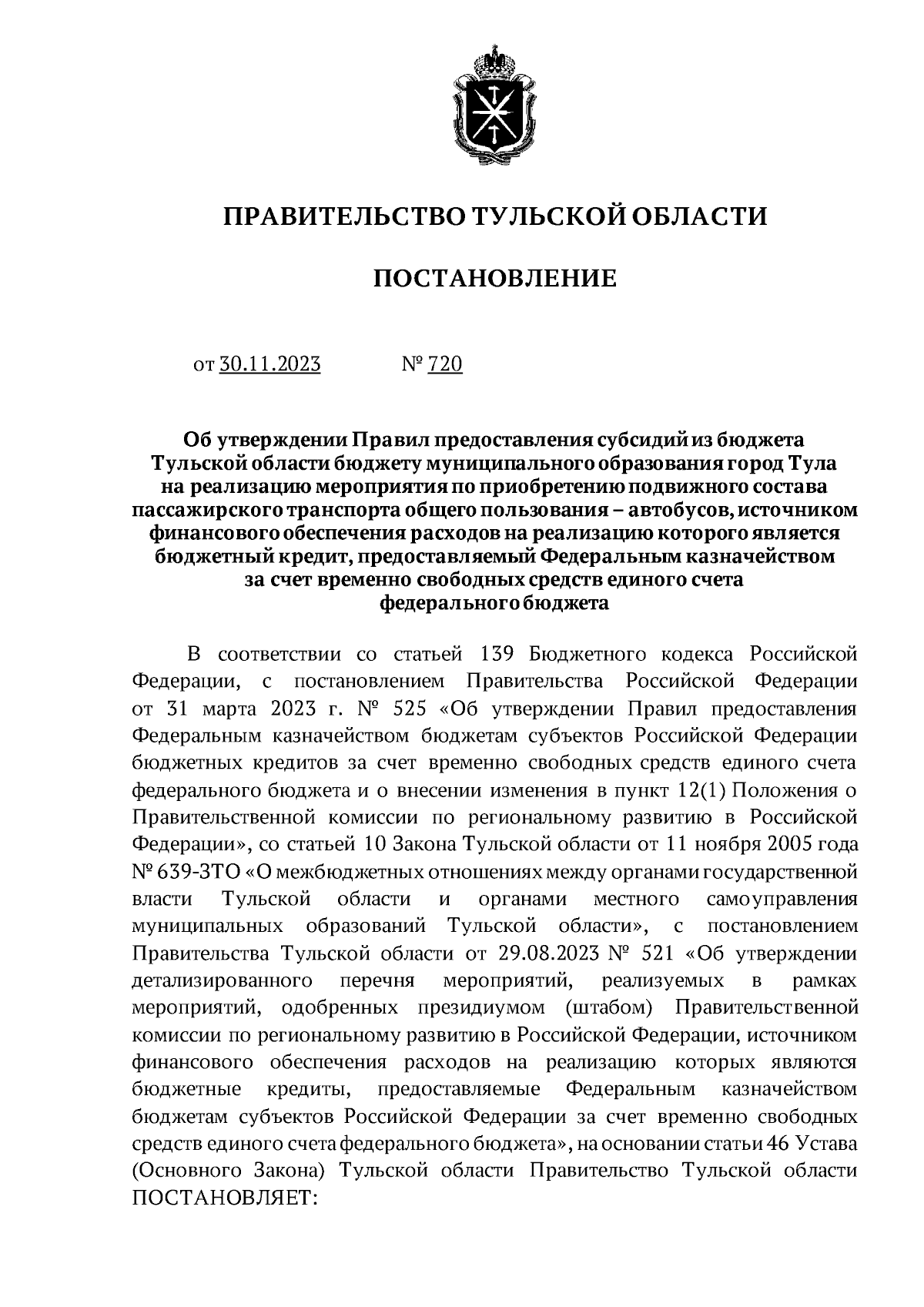 ПРАВИТЕЛЬСТВО ТУЛЬСКОЙ ОБЛАСТИ

ПОСТАНОВЛЕНИЕ

от 30.11.2023 № 720

Об утверждении Правил предоставления субсидий из бюджета Тульской области бюджету муниципального образования город Тула на реализацию мероприятия по приобретению подвижного состава пассажирского транспорта общего пользования – автобусов, источником финансового обеспечения расходов на реализацию которого является бюджетный кредит, предоставляемый Федеральным казначейством за счет временно свободных средств единого счета федерального бюджета

В соответствии со статьей 139 Бюджетного кодекса Российской Федерации, с постановлением Правительства Российской Федерации от 31 марта 2023 г. № 525 «Об утверждении Правил предоставления Федеральным казначейством бюджетам субъектов Российской Федерации бюджетных кредитов за счет временно свободных средств единого счета федерального бюджета и о внесении изменения в пункт 12(1) Положения о Правительственной комиссии по региональному развитию в Российской Федерации», со статьей 10 Закона Тульской области от 11 ноября 2005 года № 639-ЗТО «О межбюджетных отношениях между органами государственной власти Тульской области и органами местного самоуправления муниципальных образований Тульской области», с постановлением Правительства Тульской области от 29.08.2023 № 521 «Об утверждении детализированного перечня мероприятий, реализуемых в рамках мероприятий, одобренных президиумом (штабом) Правительственной комиссии по региональному развитию в Российской Федерации, источником финансового обеспечения расходов на реализацию которых являются бюджетные кредиты, предоставляемые Федеральным казначейством бюджетам субъектов Российской Федерации за счет временно свободных средств единого счета федерального бюджета», на основании статьи 46 Устава (Основного Закона) Тульской области Правительство Тульской области ПОСТАНОВЛЯЕТ: